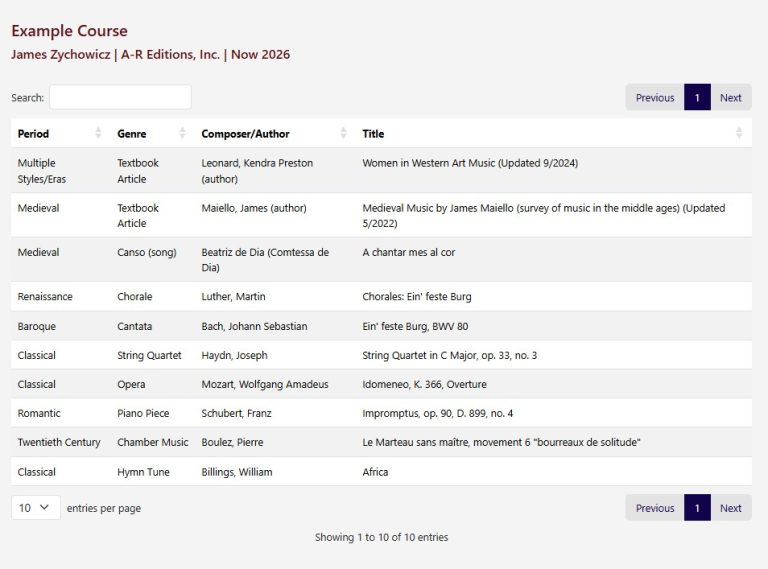 Example Course

James Zychowicz | A-R Editions, Inc. | Now 2026

Search:

Previous 1 Next

| Period | Genre | Composer/Author | Title |
|---|---|---|---|
| Multiple Styles/Eras | Textbook Article | Leonard, Kendra Preston (author) | Women in Western Art Music (Updated 9/2024) |
| Medieval | Textbook Article | Maiello, James (author) | Medieval Music by James Maiello (survey of music in the middle ages) (Updated 5/2022) |
| Medieval | Canso (song) | Beatriz de Dia (Comtessa de Dia) | A chantar mes al cor |
| Renaissance | Chorale | Luther, Martin | Chorales: Ein' feste Burg |
| Baroque | Cantata | Bach, Johann Sebastian | Ein' feste Burg, BWV 80 |
| Classical | String Quartet | Haydn, Joseph | String Quartet in C Major, op. 33, no. 3 |
| Classical | Opera | Mozart, Wolfgang Amadeus | Idomeneo, K. 366, Overture |
| Romantic | Piano Piece | Schubert, Franz | Impromptus, op. 90, D. 899, no. 4 |
| Twentieth Century | Chamber Music | Boulez, Pierre | Le Marteau sans maître, movement 6 "bourreaux de solitude" |
| Classical | Hymn Tune | Billings, William | Africa |

10 entries per page

Previous 1 Next

Showing 1 to 10 of 10 entries